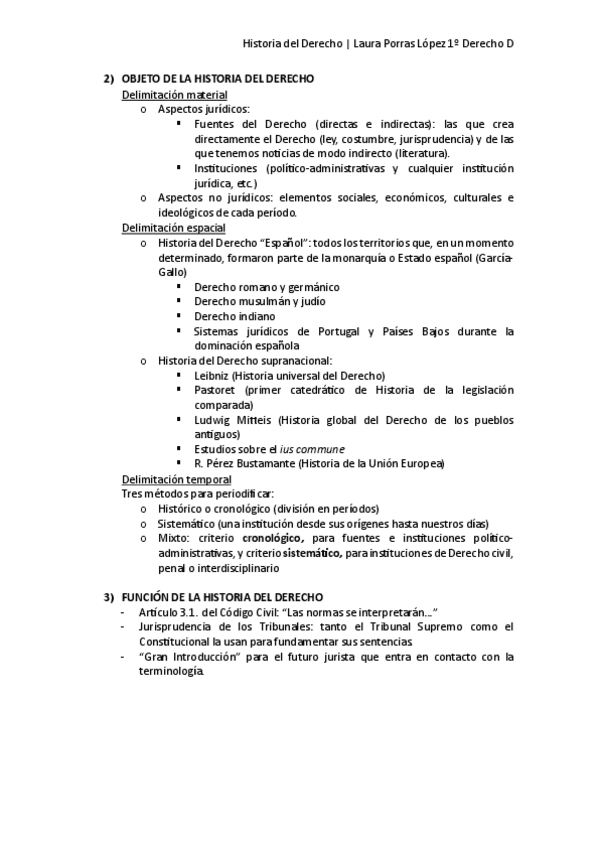 Historia del Derecho | Laura Porras López 1º Derecho D

2) OBJETO DE LA HISTORIA DEL DERECHO

Delimitación material

o Aspectos jurídicos:

▪ Fuentes del Derecho (directas e indirectas): las que crea directamente el Derecho (ley, costumbre, jurisprudencia) y de las que tenemos noticias de modo indirecto (literatura).

▪ Instituciones (político-administrativas y cualquier institución jurídica, etc.)

o Aspectos no jurídicos: elementos sociales, económicos, culturales e ideológicos de cada período.

Delimitación espacial

o Historia del Derecho "Español": todos los territorios que, en un momento determinado, formaron parte de la monarquía o Estado español (García-Gallo)

▪ Derecho romano y germánico

▪ Derecho musulmán y judío

▪ Derecho indiano

▪ Sistemas jurídicos de Portugal y Países Bajos durante la dominación española

o Historia del Derecho supranacional:

▪ Leibniz (Historia universal del Derecho)

▪ Pastoret (primer catedrático de Historia de la legislación comparada)

▪ Ludwig Mitteis (Historia global del Derecho de los pueblos antiguos)

▪ Estudios sobre el ius commune

▪ R. Pérez Bustamante (Historia de la Unión Europea)

Delimitación temporal

Tres métodos para periodificar:

o Histórico o cronológico (división en períodos)

o Sistemático (una institución desde sus orígenes hasta nuestros días)

o Mixto: criterio cronológico, para fuentes e instituciones político-administrativas, y criterio sistemático, para instituciones de Derecho civil, penal o interdisciplinario

3) FUNCIÓN DE LA HISTORIA DEL DERECHO

- Artículo 3.1. del Código Civil: "Las normas se interpretarán..."

- Jurisprudencia de los Tribunales: tanto el Tribunal Supremo como el Constitucional la usan para fundamentar sus sentencias.

- "Gran Introducción" para el futuro jurista que entra en contacto con la terminología.